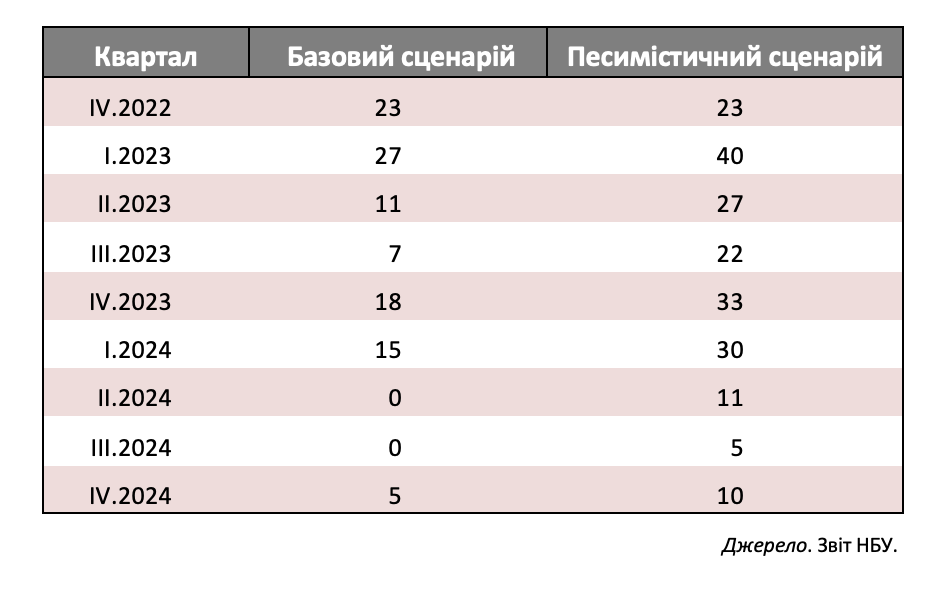 | Квартал | Базовий сценарій | Песимістичний сценарій |
|---|---|---|
| IV.2022 | 23 | 23 |
| I.2023 | 27 | 40 |
| II.2023 | 11 | 27 |
| III.2023 | 7 | 22 |
| IV.2023 | 18 | 33 |
| I.2024 | 15 | 30 |
| II.2024 | 0 | 11 |
| III.2024 | 0 | 5 |
| IV.2024 | 5 | 10 |

Джерело. Звіт НБУ.